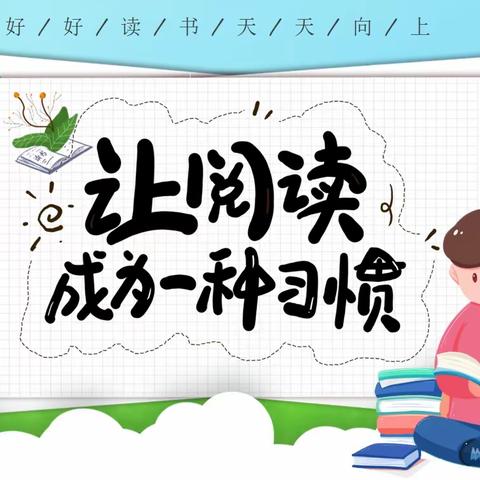 好 / 好 / 读 / 书 / 天 / 天 / 向 / 上

让阅读
成为一种习惯